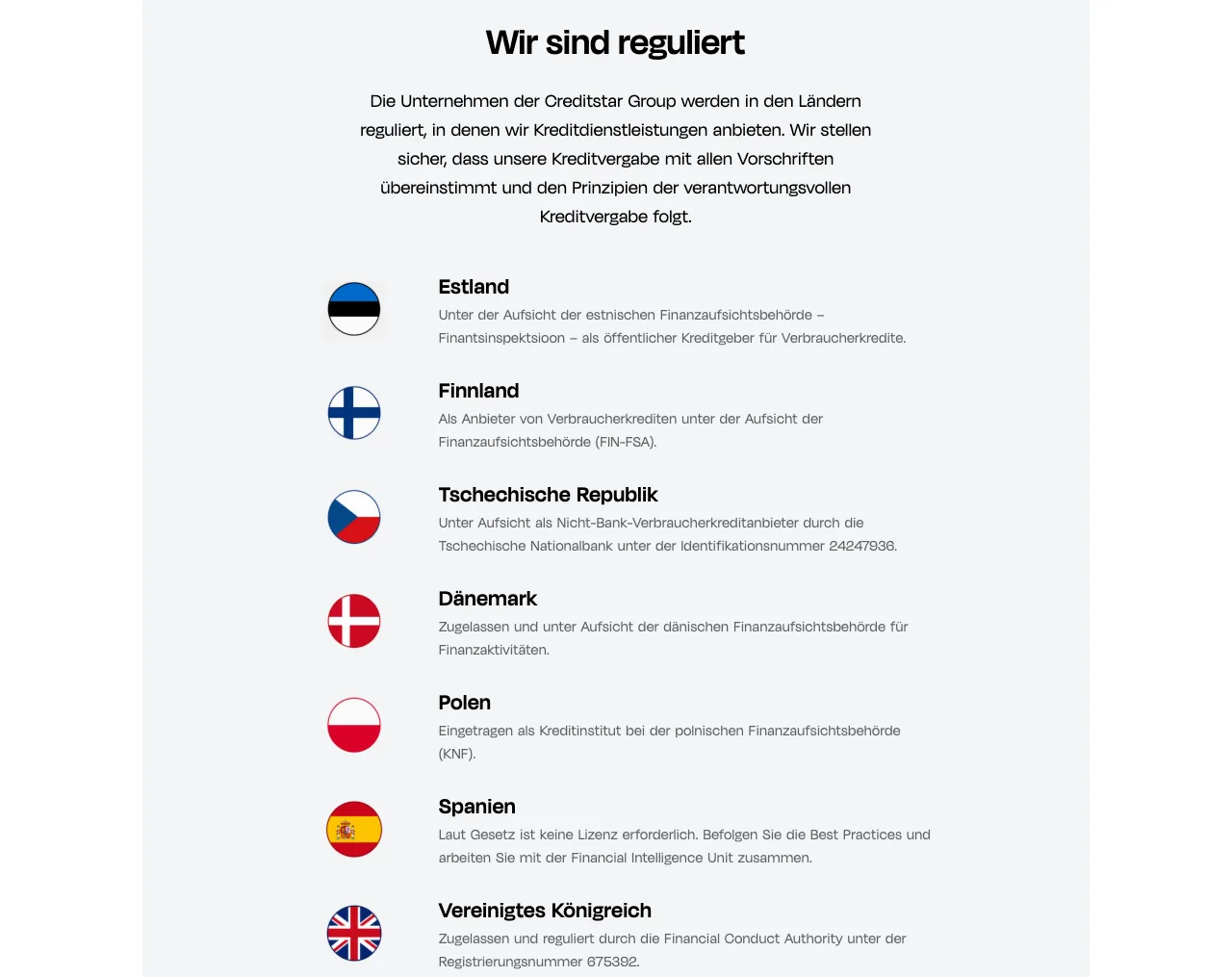 Wir sind reguliert

Die Unternehmen der Creditstar Group werden in den Ländern reguliert, in denen wir Kreditdienstleistungen anbieten. Wir stellen sicher, dass unsere Kreditvergabe mit allen Vorschriften übereinstimmt und den Prinzipien der verantwortungsvollen Kreditvergabe folgt.

Estland
Unter der Aufsicht der estnischen Finanzaufsichtsbehörde – Finantsinspektsioon – als öffentlicher Kreditgeber für Verbraucherkredite.

Finnland
Als Anbieter von Verbraucherkrediten unter der Aufsicht der Finanzaufsichtsbehörde (FIN-FSA).

Tschechische Republik
Unter Aufsicht als Nicht-Bank-Verbraucherkreditanbieter durch die Tschechische Nationalbank unter der Identifikationsnummer 24247936.

Dänemark
Zugelassen und unter Aufsicht der dänischen Finanzaufsichtsbehörde für Finanzaktivitäten.

Polen
Eingetragen als Kreditinstitut bei der polnischen Finanzaufsichtsbehörde (KNF).

Spanien
Laut Gesetz ist keine Lizenz erforderlich. Befolgen Sie die Best Practices und arbeiten Sie mit der Financial Intelligence Unit zusammen.

Vereinigtes Königreich
Zugelassen und reguliert durch die Financial Conduct Authority unter der Registrierungsnummer 675392.